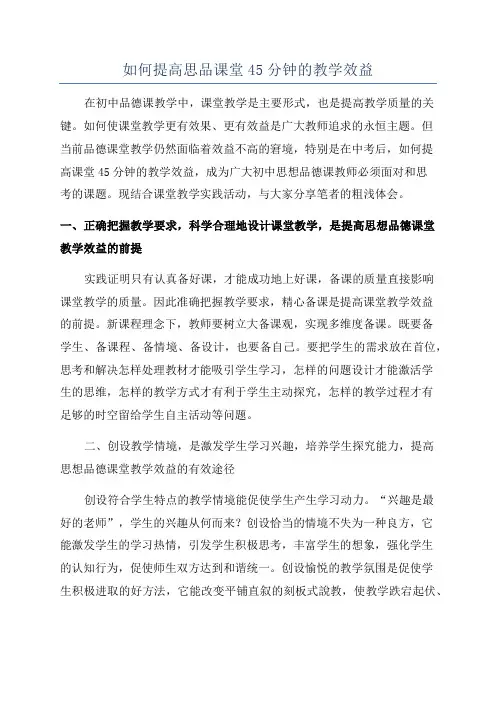 如何提高思品课堂 45 分钟的教学效益

在初中品德课教学中，课堂教学是主要形式，也是提高教学质量的关键。如何使课堂教学更有效果、更有效益是广大教师追求的永恒主题。但当前品德课堂教学仍然面临着效益不高的窘境，特别是在中考后，如何提高课堂 45 分钟的教学效益，成为广大初中思想品德课教师必须面对和思考的课题。现结合课堂教学实践活动，与大家分享笔者的粗浅体会。

一、正确把握教学要求，科学合理地设计课堂教学，是提高思想品德课堂教学效益的前提

实践证明只有认真备好课，才能成功地上好课，备课的质量直接影响课堂教学的质量。因此准确把握教学要求，精心备课是提高课堂教学效益的前提。新课程理念下，教师要树立大备课观，实现多维度备课。既要备学生、备课程、备情境、备设计，也要备自己。要把学生的需求放在首位，思考和解决怎样处理教材才能吸引学生学习，怎样的问题设计才能激活学生的思维，怎样的教学方式才有利于学生主动探究，怎样的教学过程才有足够的时空留给学生自主活动等问题。

二、创设教学情境，是激发学生学习兴趣，培养学生探究能力，提高思想品德课堂教学效益的有效途径

创设符合学生特点的教学情境能促使学生产生学习动力。“兴趣是最好的老师”，学生的兴趣从何而来？创设恰当的情境不失为一种良方，它能激发学生的学习热情，引发学生积极思考，丰富学生的想象，强化学生的认知行为，促使师生双方达到和谐统一。创设愉悦的教学氛围是促使学生积极进取的好方法，它能改变平铺直叙的刻板式說教，使教学跌宕起伏、